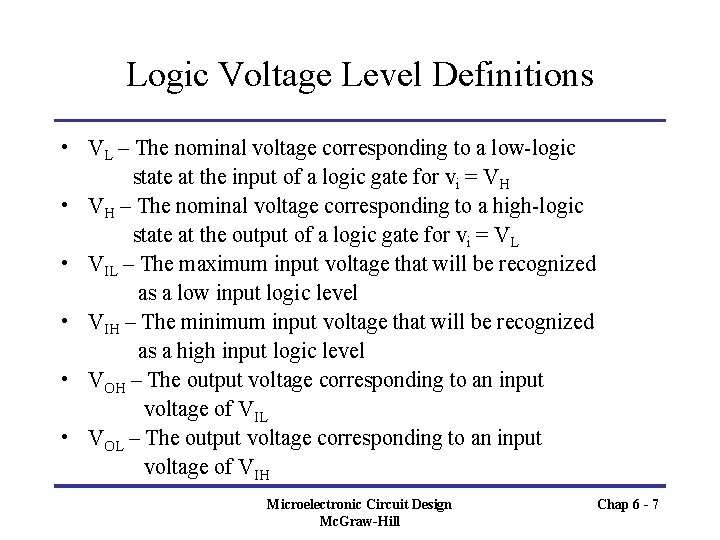 Logic Voltage Level Definitions

• $V_L$ – The nominal voltage corresponding to a low-logic state at the input of a logic gate for $v_i = V_H$
• $V_H$ – The nominal voltage corresponding to a high-logic state at the output of a logic gate for $v_i = V_L$
• $V_{IL}$ – The maximum input voltage that will be recognized as a low input logic level
• $V_{IH}$ – The minimum input voltage that will be recognized as a high input logic level
• $V_{OH}$ – The output voltage corresponding to an input voltage of $V_{IL}$
• $V_{OL}$ – The output voltage corresponding to an input voltage of $V_{IH}$

Microelectronic Circuit Design
McGraw-Hill

Chap 6 - 7